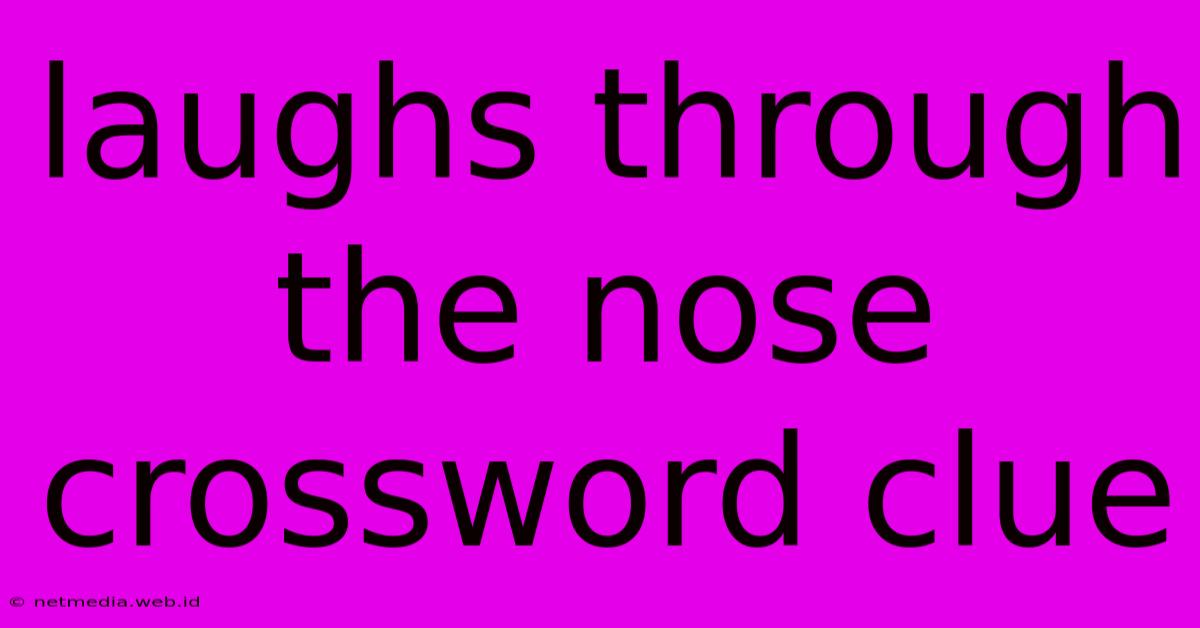 laughs through the nose crossword clue

© netmedia.web.id